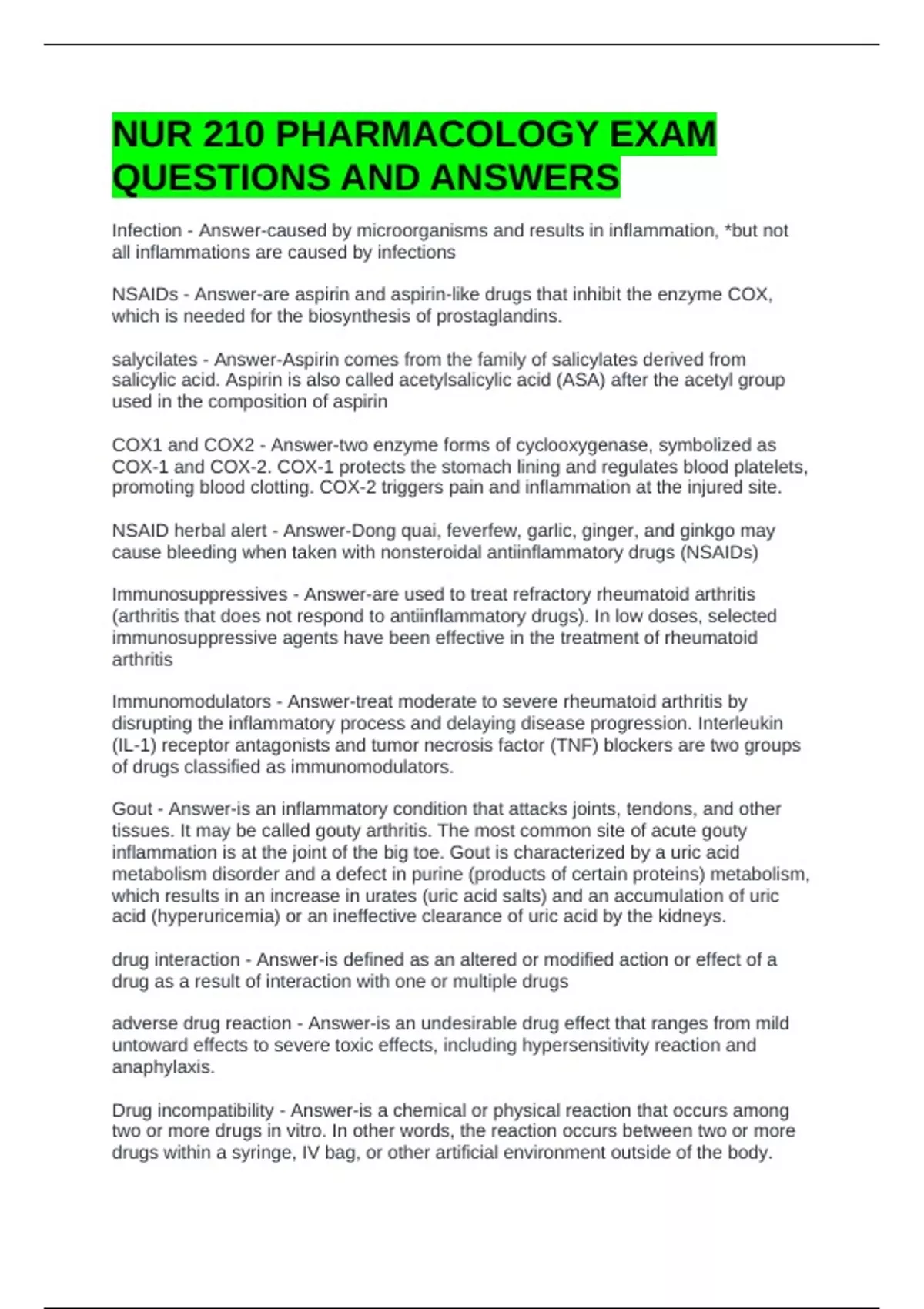 NUR 210 PHARMACOLOGY EXAM QUESTIONS AND ANSWERS

Infection - Answer-caused by microorganisms and results in inflammation, *but not all inflammations are caused by infections

NSAIDs - Answer-are aspirin and aspirin-like drugs that inhibit the enzyme COX, which is needed for the biosynthesis of prostaglandins.

salycilates - Answer-Aspirin comes from the family of salicylates derived from salicylic acid. Aspirin is also called acetylsalicylic acid (ASA) after the acetyl group used in the composition of aspirin

COX1 and COX2 - Answer-two enzyme forms of cyclooxygenase, symbolized as COX-1 and COX-2. COX-1 protects the stomach lining and regulates blood platelets, promoting blood clotting. COX-2 triggers pain and inflammation at the injured site.

NSAID herbal alert - Answer-Dong quai, feverfew, garlic, ginger, and ginkgo may cause bleeding when taken with nonsteroidal antiinflammatory drugs (NSAIDs)

Immunosuppressives - Answer-are used to treat refractory rheumatoid arthritis (arthritis that does not respond to antiinflammatory drugs). In low doses, selected immunosuppressive agents have been effective in the treatment of rheumatoid arthritis

Immunomodulators - Answer-treat moderate to severe rheumatoid arthritis by disrupting the inflammatory process and delaying disease progression. Interleukin (IL-1) receptor antagonists and tumor necrosis factor (TNF) blockers are two groups of drugs classified as immunomodulators.

Gout - Answer-is an inflammatory condition that attacks joints, tendons, and other tissues. It may be called gouty arthritis. The most common site of acute gouty inflammation is at the joint of the big toe. Gout is characterized by a uric acid metabolism disorder and a defect in purine (products of certain proteins) metabolism, which results in an increase in urates (uric acid salts) and an accumulation of uric acid (hyperuricemia) or an ineffective clearance of uric acid by the kidneys.

drug interaction - Answer-is defined as an altered or modified action or effect of a drug as a result of interaction with one or multiple drugs

adverse drug reaction - Answer-is an undesirable drug effect that ranges from mild untoward effects to severe toxic effects, including hypersensitivity reaction and anaphylaxis.

Drug incompatibility - Answer-is a chemical or physical reaction that occurs among two or more drugs in vitro. In other words, the reaction occurs between two or more drugs within a syringe, IV bag, or other artificial environment outside of the body.